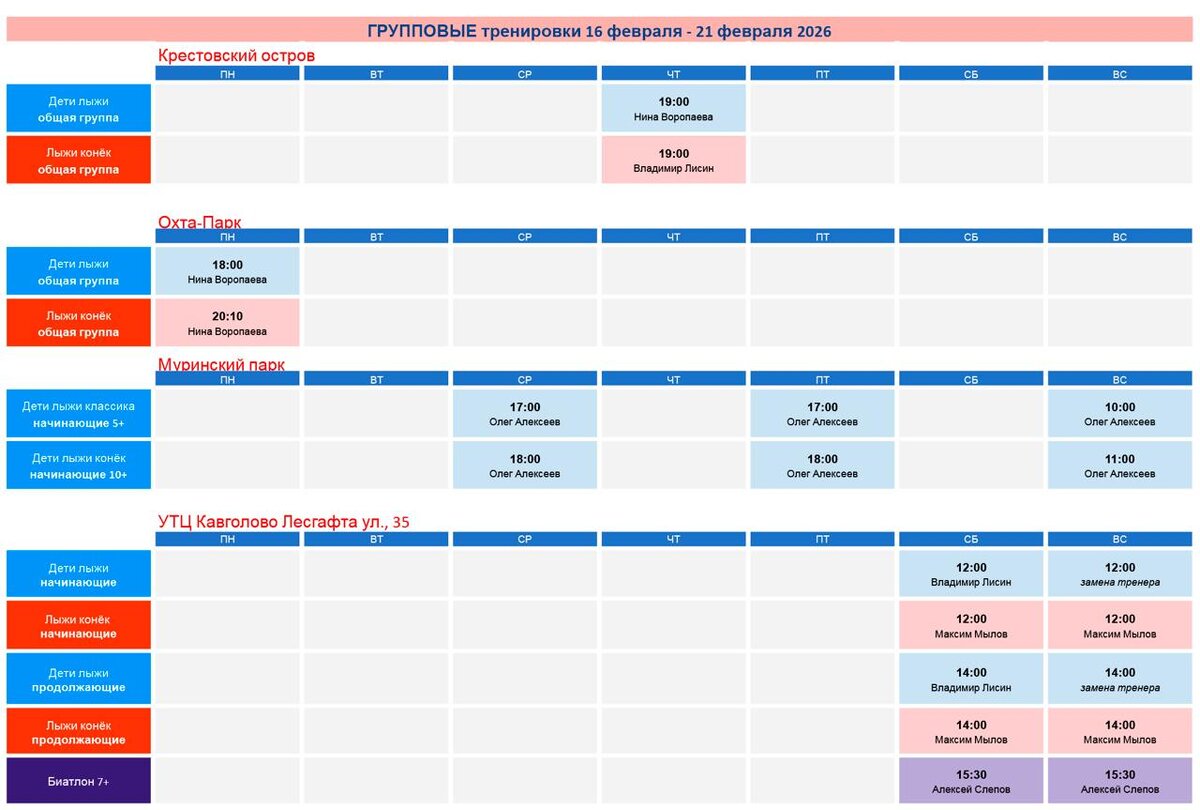 ГРУППОВЫЕ тренировки 16 февраля - 21 февраля 2026

Крестовский остров

|  | ПН | ВТ | СР | ЧТ | ПТ | СБ | ВС |
|---|---|---|---|---|---|---|---|
| Дети лыжи общая группа |  |  |  | 19:00 Нина Воропаева |  |  |  |
| Лыжи конёк общая группа |  |  |  | 19:00 Владимир Лисин |  |  |  |

Охта-Парк

|  | ПН | ВТ | СР | ЧТ | ПТ | СБ | ВС |
|---|---|---|---|---|---|---|---|
| Дети лыжи общая группа | 18:00 Нина Воропаева |  |  |  |  |  |  |
| Лыжи конёк общая группа | 20:10 Нина Воропаева |  |  |  |  |  |  |

Муринский парк

|  | ПН | ВТ | СР | ЧТ | ПТ | СБ | ВС |
|---|---|---|---|---|---|---|---|
| Дети лыжи классика начинающие 5+ |  |  | 17:00 Олег Алексеев |  | 17:00 Олег Алексеев |  | 10:00 Олег Алексеев |
| Дети лыжи конёк начинающие 10+ |  |  | 18:00 Олег Алексеев |  | 18:00 Олег Алексеев |  | 11:00 Олег Алексеев |

УТЦ Кавголово Лесгафта ул., 35

|  | ПН | ВТ | СР | ЧТ | ПТ | СБ | ВС |
|---|---|---|---|---|---|---|---|
| Дети лыжи начинающие |  |  |  |  |  | 12:00 Владимир Лисин | 12:00 замена тренера |
| Лыжи конёк начинающие |  |  |  |  |  | 12:00 Максим Мылов | 12:00 Максим Мылов |
| Дети лыжи продолжающие |  |  |  |  |  | 14:00 Владимир Лисин | 14:00 замена тренера |
| Лыжи конёк продолжающие |  |  |  |  |  | 14:00 Максим Мылов | 14:00 Максим Мылов |
| Биатлон 7+ |  |  |  |  |  | 15:30 Алексей Слепов | 15:30 Алексей Слепов |